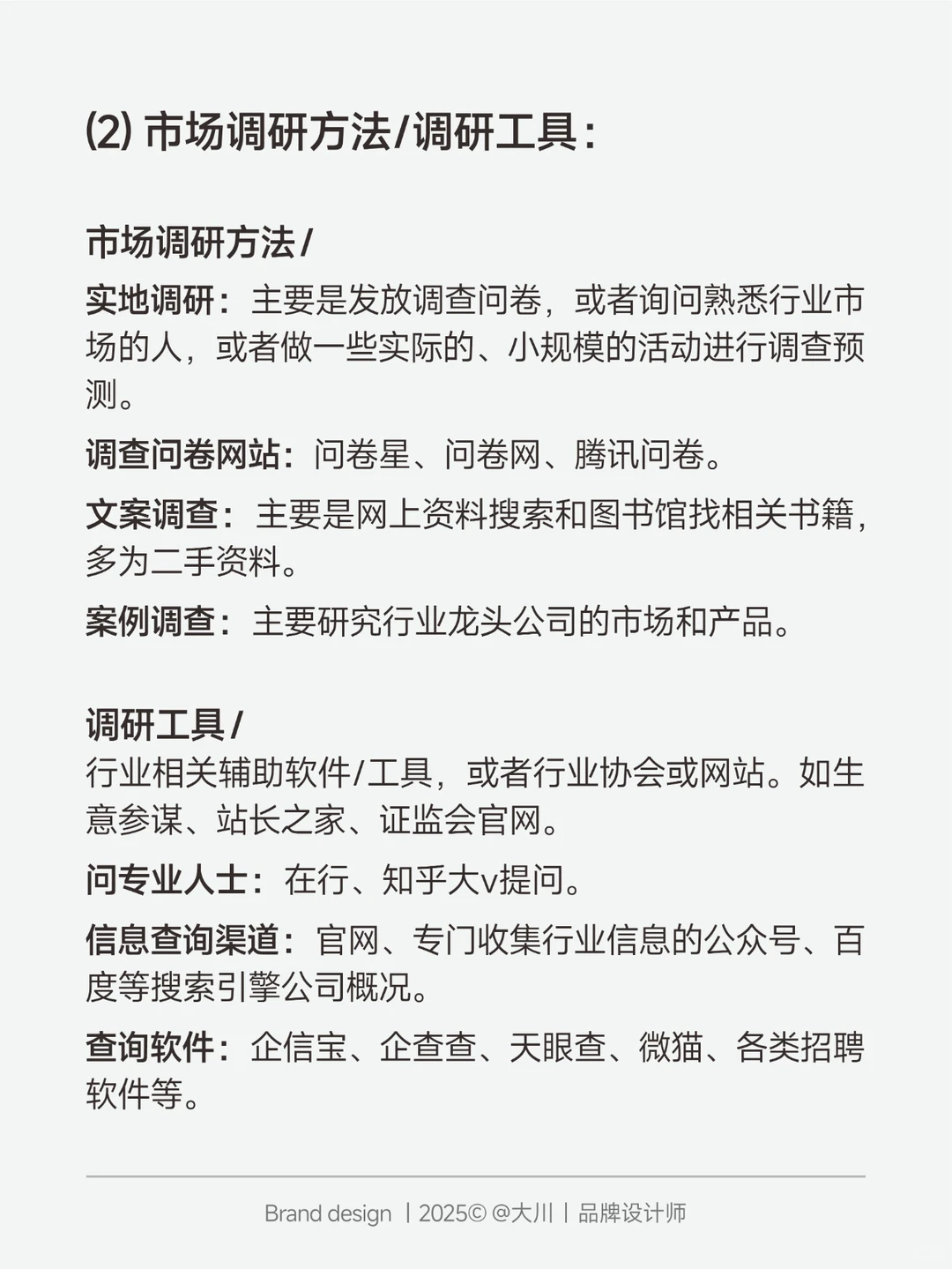 (2) 市场调研方法/调研工具：

市场调研方法/

实地调研：主要是发放调查问卷，或者询问熟悉行业市场的人，或者做一些实际的、小规模的活动进行调查预测。

调查问卷网站：问卷星、问卷网、腾讯问卷。

文案调查：主要是网上资料搜索和图书馆找相关书籍，多为二手资料。

案例调查：主要研究行业龙头公司的市场和产品。

调研工具/
行业相关辅助软件/工具，或者行业协会或网站。如生意参谋、站长之家、证监会官网。

问专业人士：在行、知乎大v提问。

信息查询渠道：官网、专门收集行业信息的公众号、百度等搜索引擎公司概况。

查询软件：企信宝、企查查、天眼查、微猫、各类招聘软件等。

Brand design | 2025© @大川 | 品牌设计师